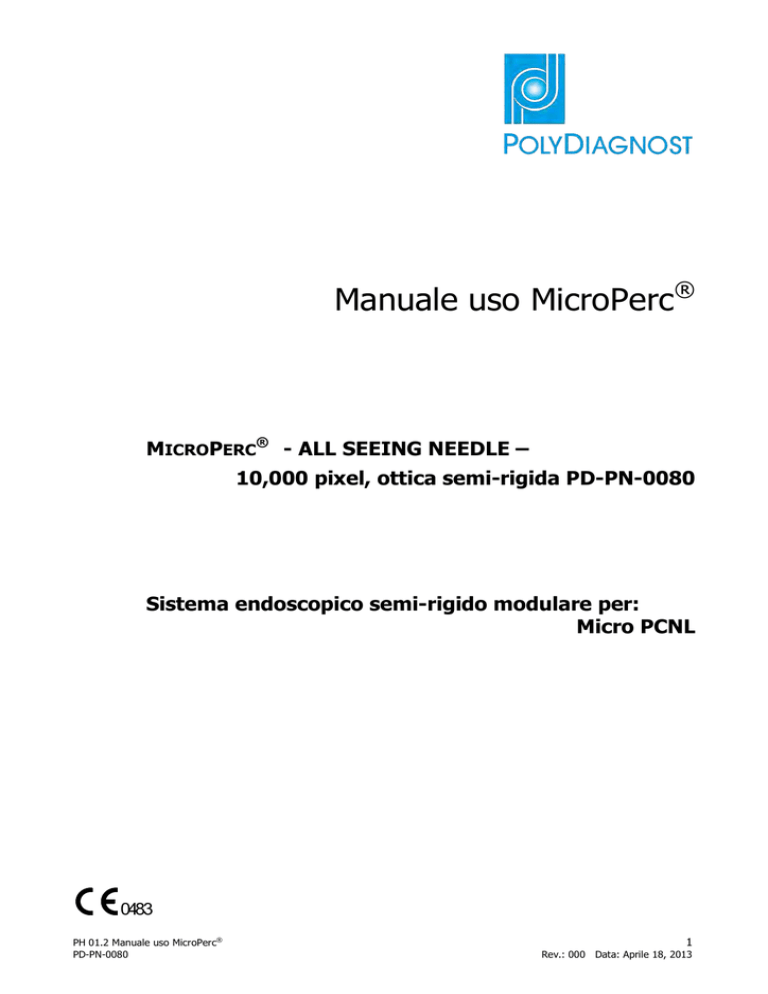 POLYDIAGNOST

Manuale uso MicroPerc®

MICROPERC® - ALL SEEING NEEDLE –
10,000 pixel, ottica semi-rigida PD-PN-0080

Sistema endoscopico semi-rigido modulare per:
Micro PCNL

CE 0483

PH 01.2 Manuale uso MicroPerc®
PD-PN-0080

1
Rev.: 000 Data: Aprile 18, 2013